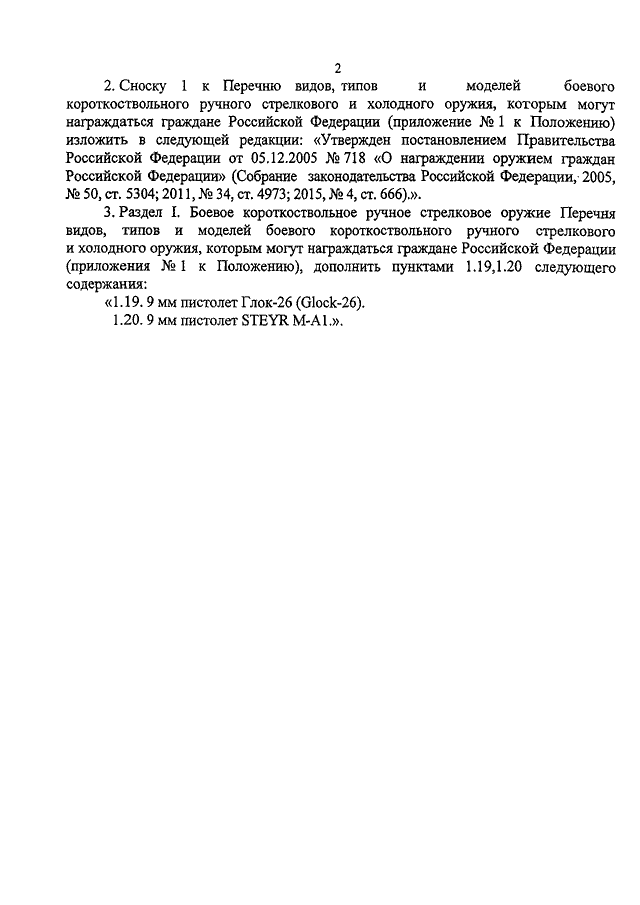 2

2. Сноску 1 к Перечню видов, типов и моделей боевого короткоствольного ручного стрелкового и холодного оружия, которым могут награждаться граждане Российской Федерации (приложение № 1 к Положению) изложить в следующей редакции: «Утвержден постановлением Правительства Российской Федерации от 05.12.2005 № 718 «О награждении оружием граждан Российской Федерации» (Собрание законодательства Российской Федерации, 2005, № 50, ст. 5304; 2011, № 34, ст. 4973; 2015, № 4, ст. 666).».

3. Раздел I. Боевое короткоствольное ручное стрелковое оружие Перечня видов, типов и моделей боевого короткоствольного ручного стрелкового и холодного оружия, которым могут награждаться граждане Российской Федерации (приложения № 1 к Положению), дополнить пунктами 1.19,1.20 следующего содержания:

«1.19. 9 мм пистолет Глок-26 (Glock-26).

1.20. 9 мм пистолет STEYR M-A1.».